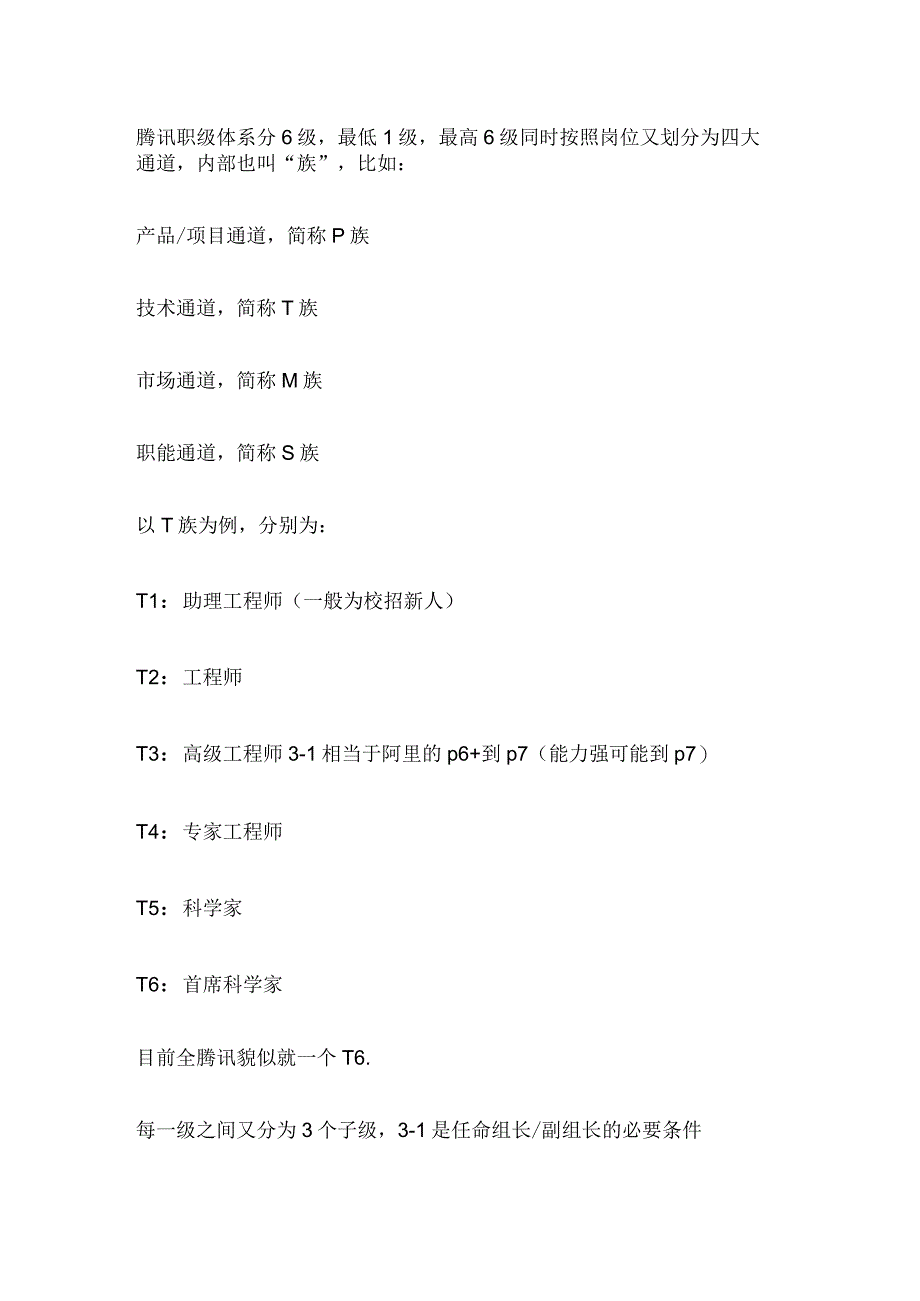 腾讯职级体系分 6 级，最低 1 级，最高 6 级同时按照岗位又划分为四大通道，内部也叫“族”，比如：

产品/项目通道，简称 P 族

技术通道，简称 T 族

市场通道，简称 M 族

职能通道，简称 S 族

以 T 族为例，分别为：

T1：助理工程师（一般为校招新人）

T2：工程师

T3：高级工程师 3-1 相当于阿里的 p6+到 p7（能力强可能到 p7）

T4：专家工程师

T5：科学家

T6：首席科学家

目前全腾讯貌似就一个 T6.

每一级之间又分为 3 个子级，3-1 是任命组长/副组长的必要条件